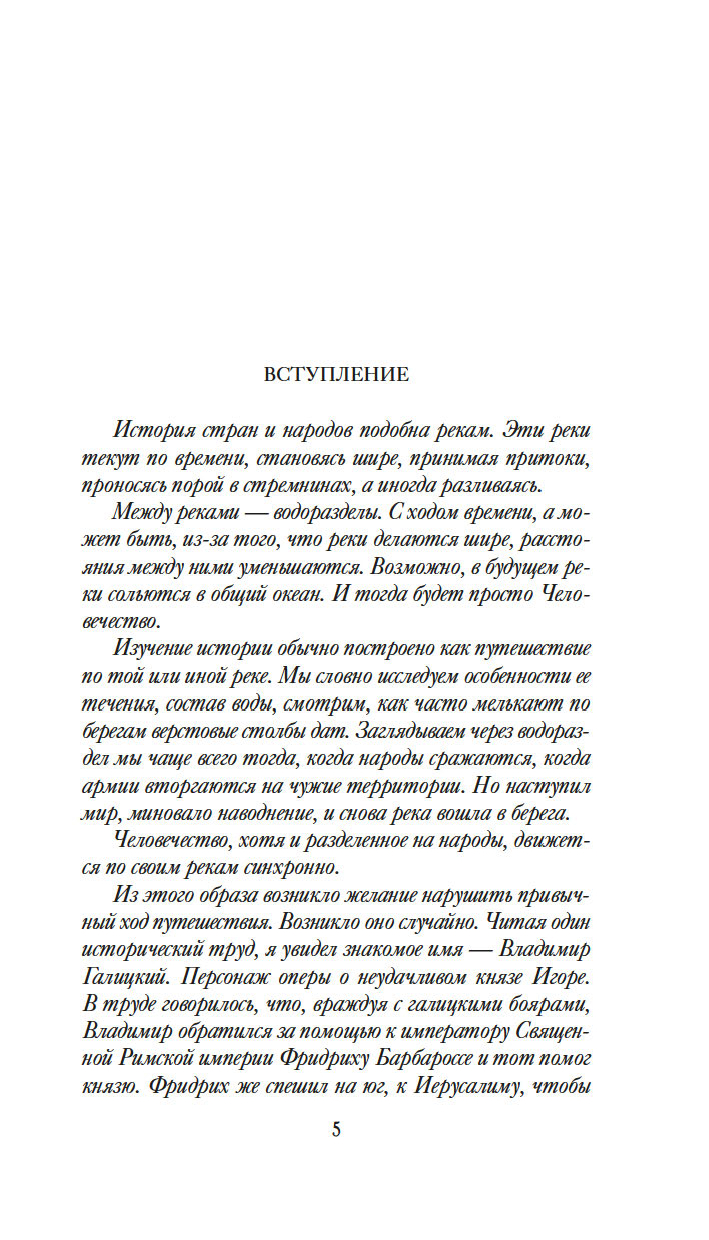 ВСТУПЛЕНИЕ

История стран и народов подобна рекам. Эти реки текут по времени, становясь шире, принимая притоки, проносясь порой в стремнинах, а иногда разливаясь.

Между реками — водоразделы. С ходом времени, а может быть, из-за того, что реки делаются шире, расстояния между ними уменьшаются. Возможно, в будущем реки сольются в общий океан. И тогда будет просто Человечество.

Изучение истории обычно построено как путешествие по той или иной реке. Мы словно исследуем особенности ее течения, состав воды, смотрим, как часто мелькают по берегам верстовые столбы дат. Заглядываем через водораздел мы чаще всего тогда, когда народы сражаются, когда армии вторгаются на чужие территории. Но наступил мир, миновало наводнение, и снова река вошла в берега.

Человечество, хотя и разделенное на народы, движется по своим рекам синхронно.

Из этого образа возникло желание нарушить привычный ход путешествия. Возникло оно случайно. Читая один исторический труд, я увидел знакомое имя — Владимир Галицкий. Персонаж оперы о неудачливом князе Игоре. В труде говорилось, что, враждуя с галицкими боярами, Владимир обратился за помощью к императору Священной Римской империи Фридриху Барбароссе и тот помог князю. Фридрих же спешил на юг, к Иерусалиму, чтобы

5